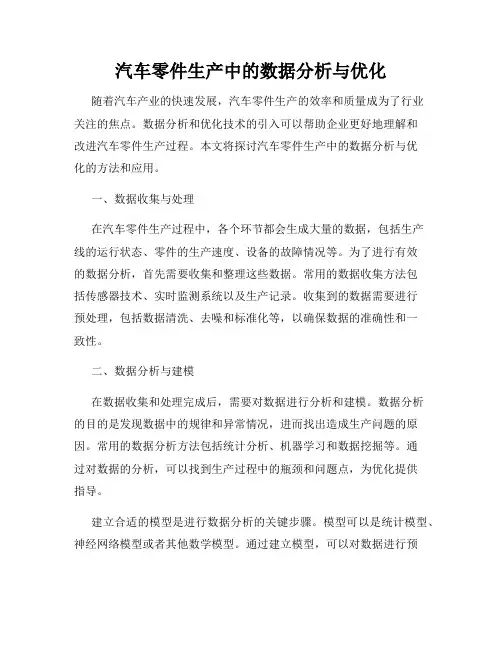 汽车零件生产中的数据分析与优化

随着汽车产业的快速发展，汽车零件生产的效率和质量成为了行业关注的焦点。数据分析和优化技术的引入可以帮助企业更好地理解和改进汽车零件生产过程。本文将探讨汽车零件生产中的数据分析与优化的方法和应用。

一、数据收集与处理

在汽车零件生产过程中，各个环节都会生成大量的数据，包括生产线的运行状态、零件的生产速度、设备的故障情况等。为了进行有效的数据分析，首先需要收集和整理这些数据。常用的数据收集方法包括传感器技术、实时监测系统以及生产记录。收集到的数据需要进行预处理，包括数据清洗、去噪和标准化等，以确保数据的准确性和一致性。

二、数据分析与建模

在数据收集和处理完成后，需要对数据进行分析和建模。数据分析的目的是发现数据中的规律和异常情况，进而找出造成生产问题的原因。常用的数据分析方法包括统计分析、机器学习和数据挖掘等。通过对数据的分析，可以找到生产过程中的瓶颈和问题点，为优化提供指导。

建立合适的模型是进行数据分析的关键步骤。模型可以是统计模型、神经网络模型或者其他数学模型。通过建立模型，可以对数据进行预